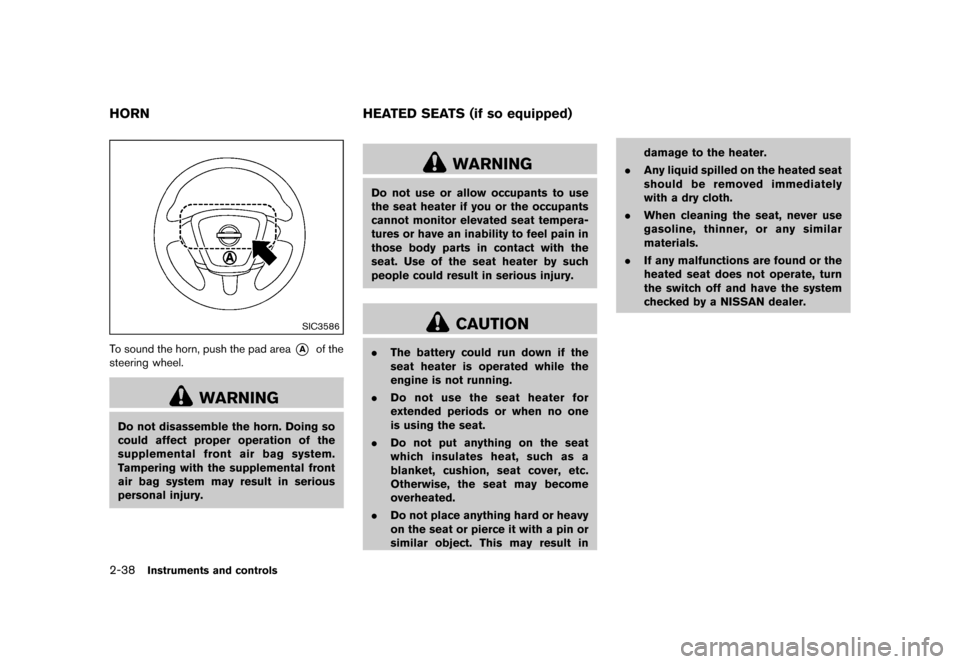 HORN

A

SIC3586

To sound the horn, push the pad area A of the steering wheel.

WARNING

Do not disassemble the horn. Doing so could affect proper operation of the supplemental front air bag system. Tampering with the supplemental front air bag system may result in serious personal injury.

HEATED SEATS (if so equipped)

WARNING

Do not use or allow occupants to use the seat heater if you or the occupants cannot monitor elevated seat temperatures or have an inability to feel pain in those body parts in contact with the seat. Use of the seat heater by such people could result in serious injury.

CAUTION

. The battery could run down if the seat heater is operated while the engine is not running.

. Do not use the seat heater for extended periods or when no one is using the seat.

. Do not put anything on the seat which insulates heat, such as a blanket, cushion, seat cover, etc. Otherwise, the seat may become overheated.

. Do not place anything hard or heavy on the seat or pierce it with a pin or similar object. This may result in damage to the heater.

. Any liquid spilled on the heated seat should be removed immediately with a dry cloth.

. When cleaning the seat, never use gasoline, thinner, or any similar materials.

. If any malfunctions are found or the heated seat does not operate, turn the switch off and have the system checked by a NISSAN dealer.

2-38 Instruments and controls

carmanualsonline.info